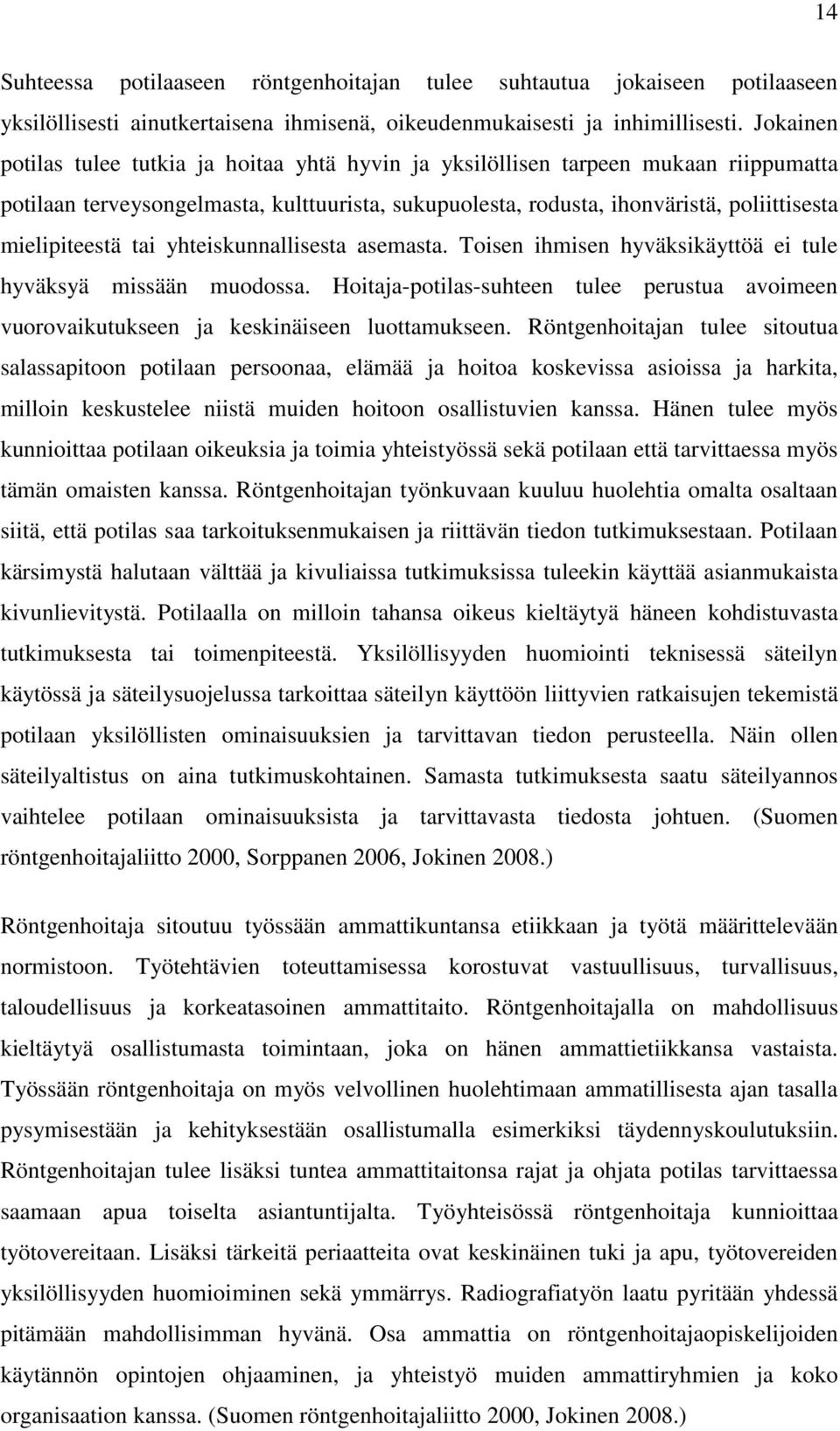 14

Suhteessa potilaaseen röntgenhoitajan tulee suhtautua jokaiseen potilaaseen yksilöllisesti ainutkertaisena ihmisenä, oikeudenmukaisesti ja inhimillisesti. Jokainen potilas tulee tutkia ja hoitaa yhtä hyvin ja yksilöllisen tarpeen mukaan riippumatta potilaan terveysongelmasta, kulttuurista, sukupuolesta, rodusta, ihonväristä, poliittisesta mielipiteestä tai yhteiskunnallisesta asemasta. Toisen ihmisen hyväksikäyttöä ei tule hyväksyä missään muodossa. Hoitaja-potilas-suhteen tulee perustua avoimeen vuorovaikutukseen ja keskinäiseen luottamukseen. Röntgenhoitajan tulee sitoutua salassapitoon potilaan persoonaa, elämää ja hoitoa koskevissa asioissa ja harkita, milloin keskustelee niistä muiden hoitoon osallistuvien kanssa. Hänen tulee myös kunnioittaa potilaan oikeuksia ja toimia yhteistyössä sekä potilaan että tarvittaessa myös tämän omaisten kanssa. Röntgenhoitajan työnkuvaan kuuluu huolehtia omalta osaltaan siitä, että potilas saa tarkoituksenmukaisen ja riittävän tiedon tutkimuksestaan. Potilaan kärsimystä halutaan välttää ja kivuliaissa tutkimuksissa tuleekin käyttää asianmukaista kivunlievitystä. Potilaalla on milloin tahansa oikeus kieltäytyä häneen kohdistuvasta tutkimuksesta tai toimenpiteestä. Yksilöllisyyden huomiointi teknisessä säteilyn käytössä ja säteilysuojelussa tarkoittaa säteilyn käyttöön liittyvien ratkaisujen tekemistä potilaan yksilöllisten ominaisuuksien ja tarvittavan tiedon perusteella. Näin ollen säteilyaltistus on aina tutkimuskohtainen. Samasta tutkimuksesta saatu säteilyannos vaihtelee potilaan ominaisuuksista ja tarvittavasta tiedosta johtuen. (Suomen röntgenhoitajaliitto 2000, Sorppanen 2006, Jokinen 2008.)

Röntgenhoitaja sitoutuu työssään ammattikuntansa etiikkaan ja työtä määrittelevään normistoon. Työtehtävien toteuttamisessa korostuvat vastuullisuus, turvallisuus, taloudellisuus ja korkeatasoinen ammattitaito. Röntgenhoitajalla on mahdollisuus kieltäytyä osallistumasta toimintaan, joka on hänen ammattietiikkansa vastaista. Työssään röntgenhoitaja on myös velvollinen huolehtimaan ammatillisesta ajan tasalla pysymisestään ja kehityksestään osallistumalla esimerkiksi täydennyskoulutuksiin. Röntgenhoitajan tulee lisäksi tuntea ammattitaitonsa rajat ja ohjata potilas tarvittaessa saamaan apua toiselta asiantuntijalta. Työyhteisössä röntgenhoitaja kunnioittaa työtovereitaan. Lisäksi tärkeitä periaatteita ovat keskinäinen tuki ja apu, työtovereiden yksilöllisyyden huomioiminen sekä ymmärrys. Radiografiatyön laatu pyritään yhdessä pitämään mahdollisimman hyvänä. Osa ammattia on röntgenhoitajaopiskelijoiden käytännön opintojen ohjaaminen, ja yhteistyö muiden ammattiryhmien ja koko organisaation kanssa. (Suomen röntgenhoitajaliitto 2000, Jokinen 2008.)